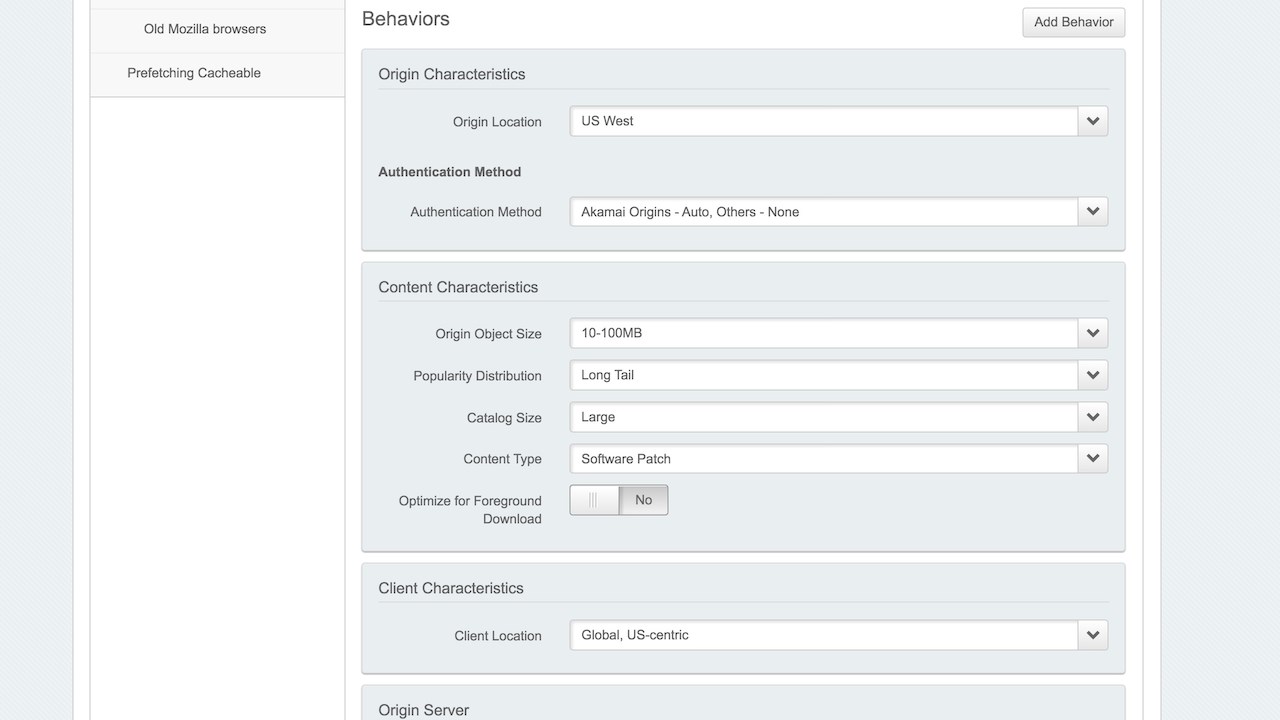 Old Mozilla browsers

Prefetching Cacheable

Behaviors

Add Behavior

Origin Characteristics

Origin Location US West

Authentication Method

Authentication Method Akamai Origins - Auto, Others - None

Content Characteristics

Origin Object Size 10-100MB

Popularity Distribution Long Tail

Catalog Size Large

Content Type Software Patch

Optimize for Foreground Download No

Client Characteristics

Client Location Global, US-centric

Origin Server